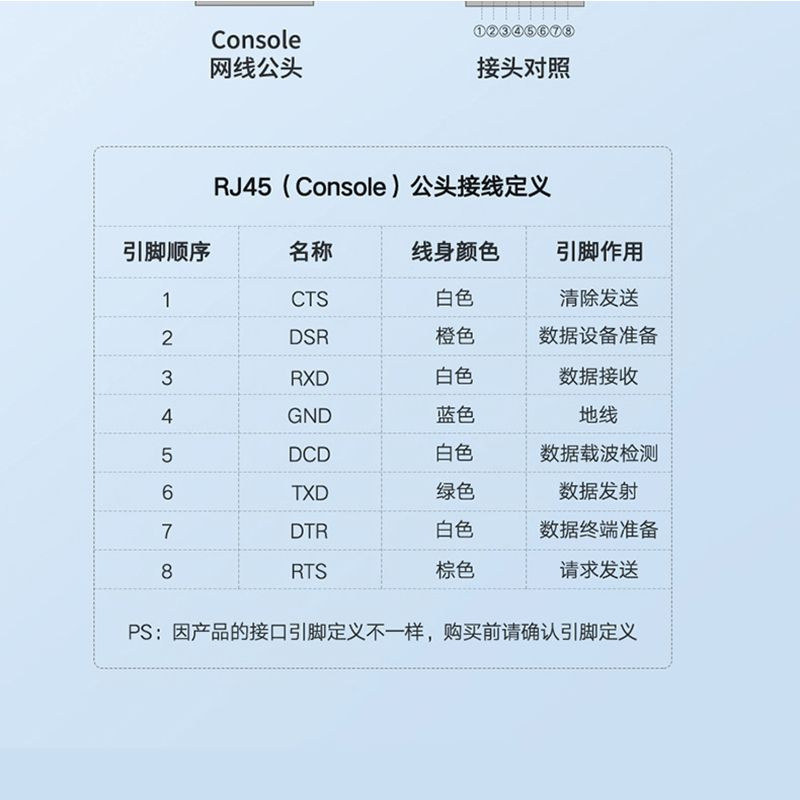 Console
网线公头

①②③④⑤⑥⑦⑧
接头对照

RJ45（Console）公头接线定义

| 引脚顺序 | 名称 | 线身颜色 | 引脚作用 |
|---|---|---|---|
| 1 | CTS | 白色 | 清除发送 |
| 2 | DSR | 橙色 | 数据设备准备 |
| 3 | RXD | 白色 | 数据接收 |
| 4 | GND | 蓝色 | 地线 |
| 5 | DCD | 白色 | 数据载波检测 |
| 6 | TXD | 绿色 | 数据发射 |
| 7 | DTR | 白色 | 数据终端准备 |
| 8 | RTS | 棕色 | 请求发送 |

PS：因产品的接口引脚定义不一样，购买前请确认引脚定义